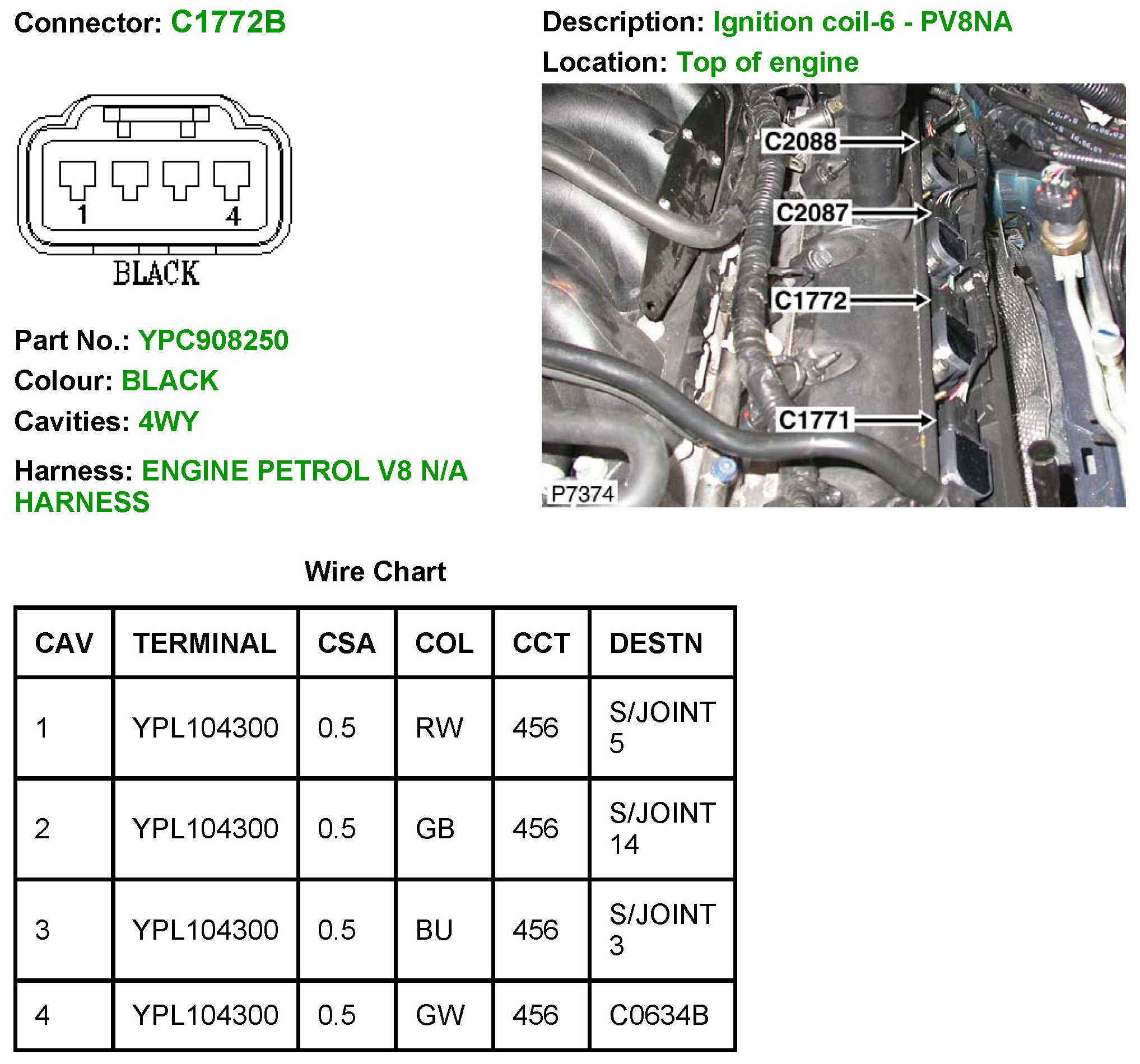 Connector: C1772B

1
4
BLACK

Part No.: YPC908250

Colour: BLACK

Cavities: 4WY

Harness: ENGINE PETROL V8 N/A HARNESS

Description: Ignition coil-6 - PV8NA

Location: Top of engine

C2088
C2087
C1772
C1771
P7374

Wire Chart

| CAV | TERMINAL | CSA | COL | CCT | DESTN |
|---|---|---|---|---|---|
| 1 | YPL104300 | 0.5 | RW | 456 | S/JOINT 5 |
| 2 | YPL104300 | 0.5 | GB | 456 | S/JOINT 14 |
| 3 | YPL104300 | 0.5 | BU | 456 | S/JOINT 3 |
| 4 | YPL104300 | 0.5 | GW | 456 | C0634B |